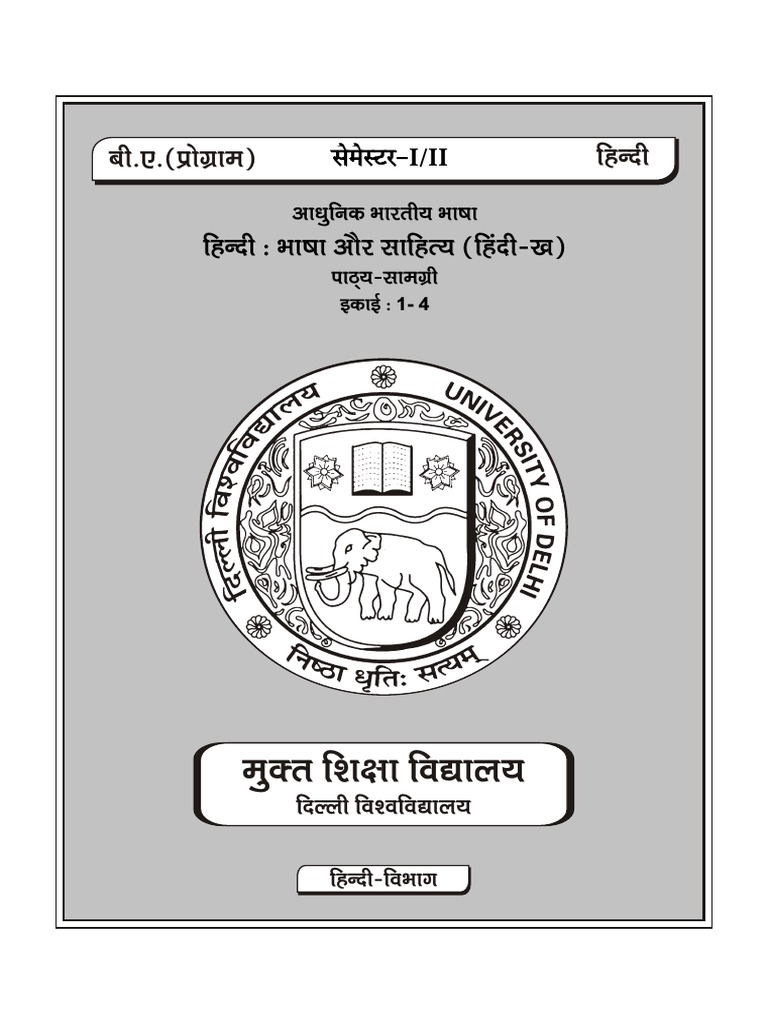 बी.ए.(प्रोग्राम) सेमेस्टर-I/II हिन्दी

आधुनिक भारतीय भाषा
हिन्दी : भाषा और साहित्य (हिंदी-ख)
पाठ्य-सामग्री
इकाई : 1- 4

दिल्ली विश्वविद्यालय UNIVERSITY OF DELHI
निष्ठा धृतिः सत्यम्

मुक्त शिक्षा विद्यालय
दिल्ली विश्वविद्यालय

हिन्दी-विभाग